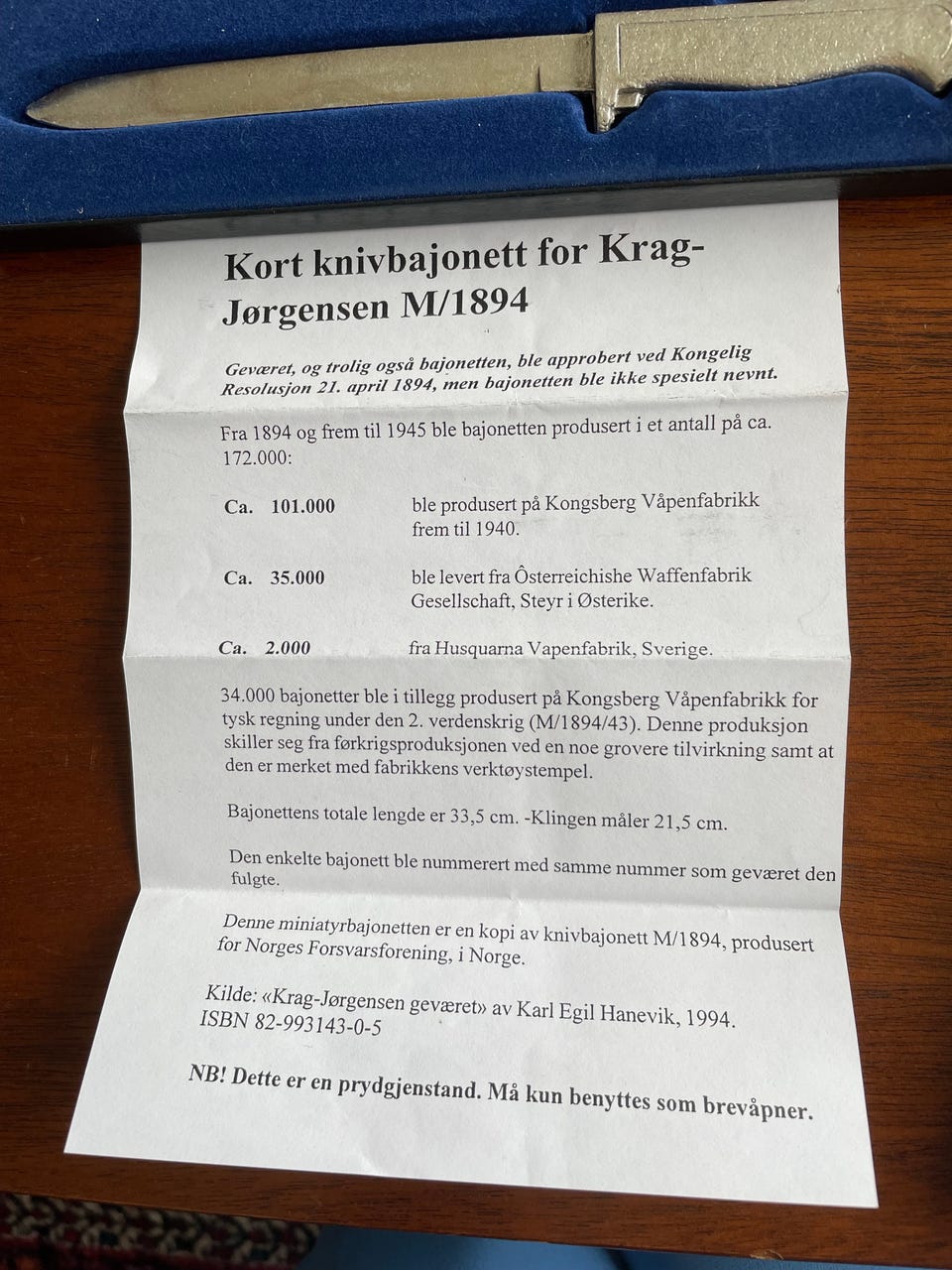 Kort knivbajonett for Krag-Jørgensen M/1894

Geværet, og trolig også bajonetten, ble approbert ved Kongelig Resolusjon 21. april 1894, men bajonetten ble ikke spesielt nevnt.

Fra 1894 og frem til 1945 ble bajonetten produsert i et antall på ca. 172.000:

Ca. 101.000 ble produsert på Kongsberg Våpenfabrikk frem til 1940.

Ca. 35.000 ble levert fra Ôsterreichishe Waffenfabrik Gesellschaft, Steyr i Østerike.

Ca. 2.000 fra Husquarna Vapenfabrik, Sverige.

34.000 bajonetter ble i tillegg produsert på Kongsberg Våpenfabrikk for tysk regning under den 2. verdenskrig (M/1894/43). Denne produksjon skiller seg fra førkrigsproduksjonen ved en noe grovere tilvirkning samt at den er merket med fabrikkens verktøystempel.

Bajonettens totale lengde er 33,5 cm. -Klingen måler 21,5 cm.

Den enkelte bajonett ble nummerert med samme nummer som geværet den fulgte.

Denne miniatyrbajonetten er en kopi av knivbajonett M/1894, produsert for Norges Forsvarsforening, i Norge.

Kilde: «Krag-Jørgensen geværet» av Karl Egil Hanevik, 1994. ISBN 82-993143-0-5

NB! Dette er en prydgjenstand. Må kun benyttes som brevåpner.